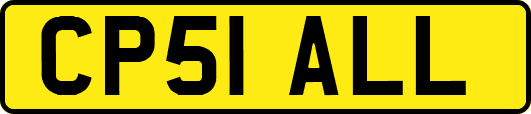 CP51 ALL